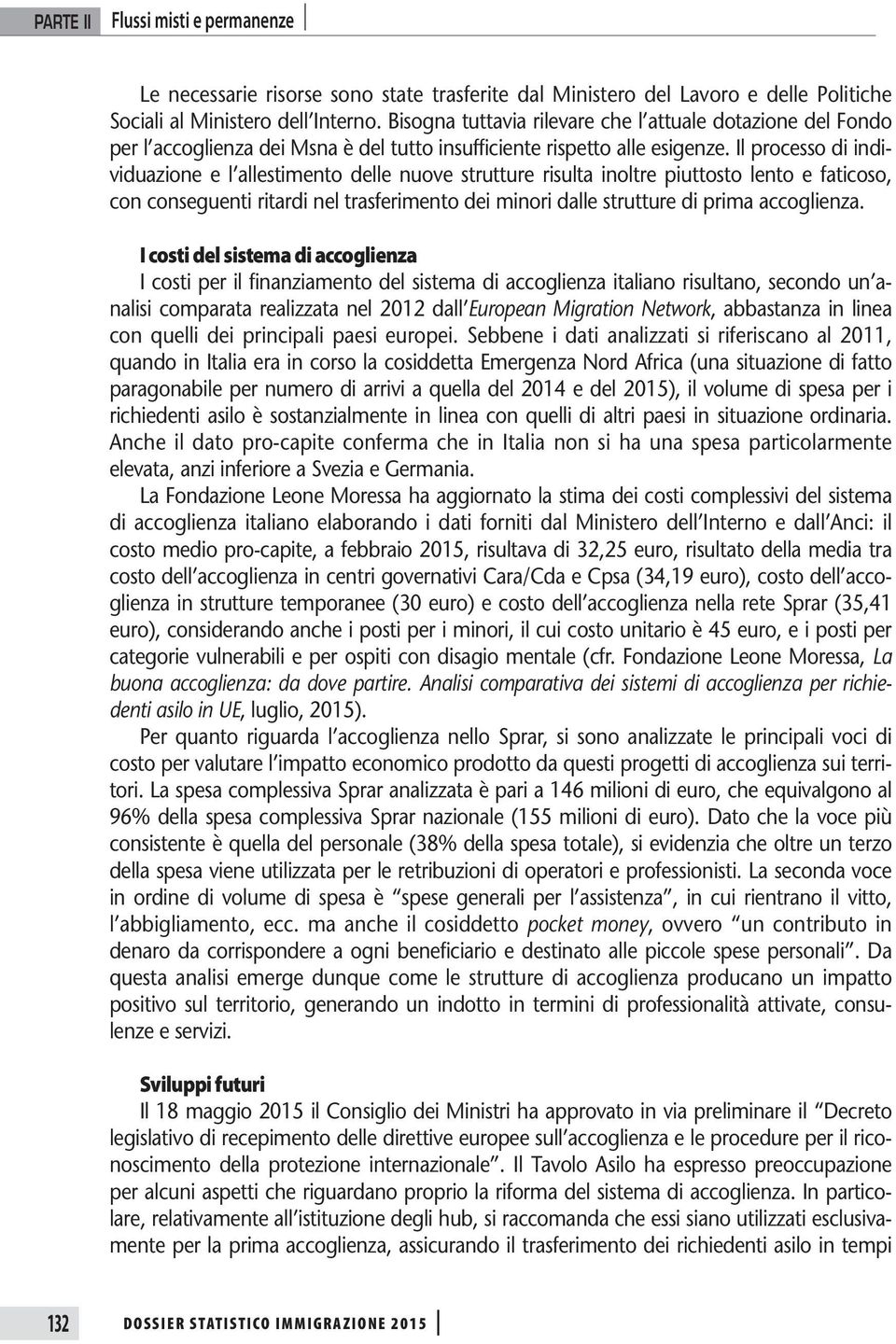 PARTE II Flussi misti e permanenze

Le necessarie risorse sono state trasferite dal Ministero del Lavoro e delle Politiche Sociali al Ministero dell'Interno. Bisogna tuttavia rilevare che l'attuale dotazione del Fondo per l'accoglienza dei Msna è del tutto insufficiente rispetto alle esigenze. Il processo di individuazione e l'allestimento delle nuove strutture risulta inoltre piuttosto lento e faticoso, con conseguenti ritardi nel trasferimento dei minori dalle strutture di prima accoglienza.

I costi del sistema di accoglienza
I costi per il finanziamento del sistema di accoglienza italiano risultano, secondo un'analisi comparata realizzata nel 2012 dall'European Migration Network, abbastanza in linea con quelli dei principali paesi europei. Sebbene i dati analizzati si riferiscano al 2011, quando in Italia era in corso la cosiddetta Emergenza Nord Africa (una situazione di fatto paragonabile per numero di arrivi a quella del 2014 e del 2015), il volume di spesa per i richiedenti asilo è sostanzialmente in linea con quelli di altri paesi in situazione ordinaria. Anche il dato pro-capite conferma che in Italia non si ha una spesa particolarmente elevata, anzi inferiore a Svezia e Germania.

La Fondazione Leone Moressa ha aggiornato la stima dei costi complessivi del sistema di accoglienza italiano elaborando i dati forniti dal Ministero dell'Interno e dall'Anci: il costo medio pro-capite, a febbraio 2015, risultava di 32,25 euro, risultato della media tra costo dell'accoglienza in centri governativi Cara/Cda e Cpsa (34,19 euro), costo dell'accoglienza in strutture temporanee (30 euro) e costo dell'accoglienza nella rete Sprar (35,41 euro), considerando anche i posti per i minori, il cui costo unitario è 45 euro, e i posti per categorie vulnerabili e per ospiti con disagio mentale (cfr. Fondazione Leone Moressa, La buona accoglienza: da dove partire. Analisi comparativa dei sistemi di accoglienza per richiedenti asilo in UE, luglio, 2015).

Per quanto riguarda l'accoglienza nello Sprar, si sono analizzate le principali voci di costo per valutare l'impatto economico prodotto da questi progetti di accoglienza sui territori. La spesa complessiva Sprar analizzata è pari a 146 milioni di euro, che equivalgono al 96% della spesa complessiva Sprar nazionale (155 milioni di euro). Dato che la voce più consistente è quella del personale (38% della spesa totale), si evidenzia che oltre un terzo della spesa viene utilizzata per le retribuzioni di operatori e professionisti. La seconda voce in ordine di volume di spesa è "spese generali per l'assistenza", in cui rientrano il vitto, l'abbigliamento, ecc. ma anche il cosiddetto pocket money, ovvero "un contributo in denaro da corrispondere a ogni beneficiario e destinato alle piccole spese personali". Da questa analisi emerge dunque come le strutture di accoglienza producano un impatto positivo sul territorio, generando un indotto in termini di professionalità attivate, consulenze e servizi.

Sviluppi futuri
Il 18 maggio 2015 il Consiglio dei Ministri ha approvato in via preliminare il "Decreto legislativo di recepimento delle direttive europee sull'accoglienza e le procedure per il riconoscimento della protezione internazionale". Il Tavolo Asilo ha espresso preoccupazione per alcuni aspetti che riguardano proprio la riforma del sistema di accoglienza. In particolare, relativamente all'istituzione degli hub, si raccomanda che essi siano utilizzati esclusivamente per la prima accoglienza, assicurando il trasferimento dei richiedenti asilo in tempi

132 DOSSIER STATISTICO IMMIGRAZIONE 2015